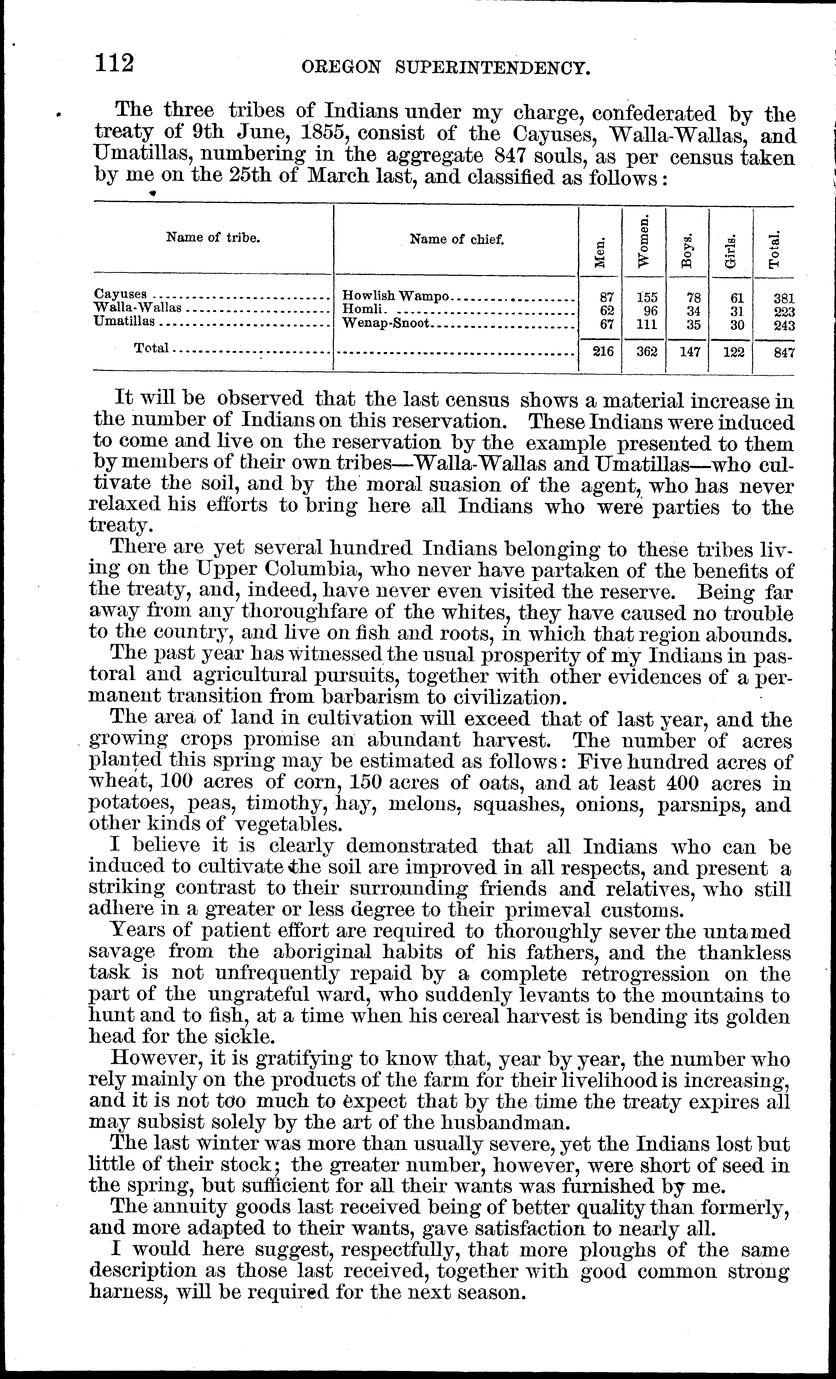 112 OREGON SUPERINTENDENCY.

The three tribes of Indians under my charge, confederated by the treaty of 9th June, 1855, consist of the Cayuses, Walla-Wallas, and Umatillas, numbering in the aggregate 847 souls, as per census taken by me on the 25th of March last, and classified as follows:

| Name of tribe. | Name of chief. | Men. | Women. | Boys. | Girls. | Total. |
|---|---|---|---|---|---|---|
| Cayuses | Howlish Wampo | 87 | 155 | 78 | 61 | 381 |
| Walla-Wallas | Homli | 62 | 96 | 34 | 31 | 223 |
| Umatillas | Wenap-Snoot | 67 | 111 | 35 | 30 | 243 |
| Total | | 216 | 362 | 147 | 122 | 847 |

It will be observed that the last census shows a material increase in the number of Indians on this reservation. These Indians were induced to come and live on the reservation by the example presented to them by members of their own tribes—Walla-Wallas and Umatillas—who cultivate the soil, and by the moral suasion of the agent, who has never relaxed his efforts to bring here all Indians who were parties to the treaty.

There are yet several hundred Indians belonging to these tribes living on the Upper Columbia, who never have partaken of the benefits of the treaty, and, indeed, have never even visited the reserve. Being far away from any thoroughfare of the whites, they have caused no trouble to the country, and live on fish and roots, in which that region abounds.

The past year has witnessed the usual prosperity of my Indians in pastoral and agricultural pursuits, together with other evidences of a permanent transition from barbarism to civilization.

The area of land in cultivation will exceed that of last year, and the growing crops promise an abundant harvest. The number of acres planted this spring may be estimated as follows: Five hundred acres of wheat, 100 acres of corn, 150 acres of oats, and at least 400 acres in potatoes, peas, timothy, hay, melons, squashes, onions, parsnips, and other kinds of vegetables.

I believe it is clearly demonstrated that all Indians who can be induced to cultivate the soil are improved in all respects, and present a striking contrast to their surrounding friends and relatives, who still adhere in a greater or less degree to their primeval customs.

Years of patient effort are required to thoroughly sever the untamed savage from the aboriginal habits of his fathers, and the thankless task is not unfrequently repaid by a complete retrogression on the part of the ungrateful ward, who suddenly levants to the mountains to hunt and to fish, at a time when his cereal harvest is bending its golden head for the sickle.

However, it is gratifying to know that, year by year, the number who rely mainly on the products of the farm for their livelihood is increasing, and it is not too much to expect that by the time the treaty expires all may subsist solely by the art of the husbandman.

The last winter was more than usually severe, yet the Indians lost but little of their stock; the greater number, however, were short of seed in the spring, but sufficient for all their wants was furnished by me.

The annuity goods last received being of better quality than formerly, and more adapted to their wants, gave satisfaction to nearly all.

I would here suggest, respectfully, that more ploughs of the same description as those last received, together with good common strong harness, will be required for the next season.